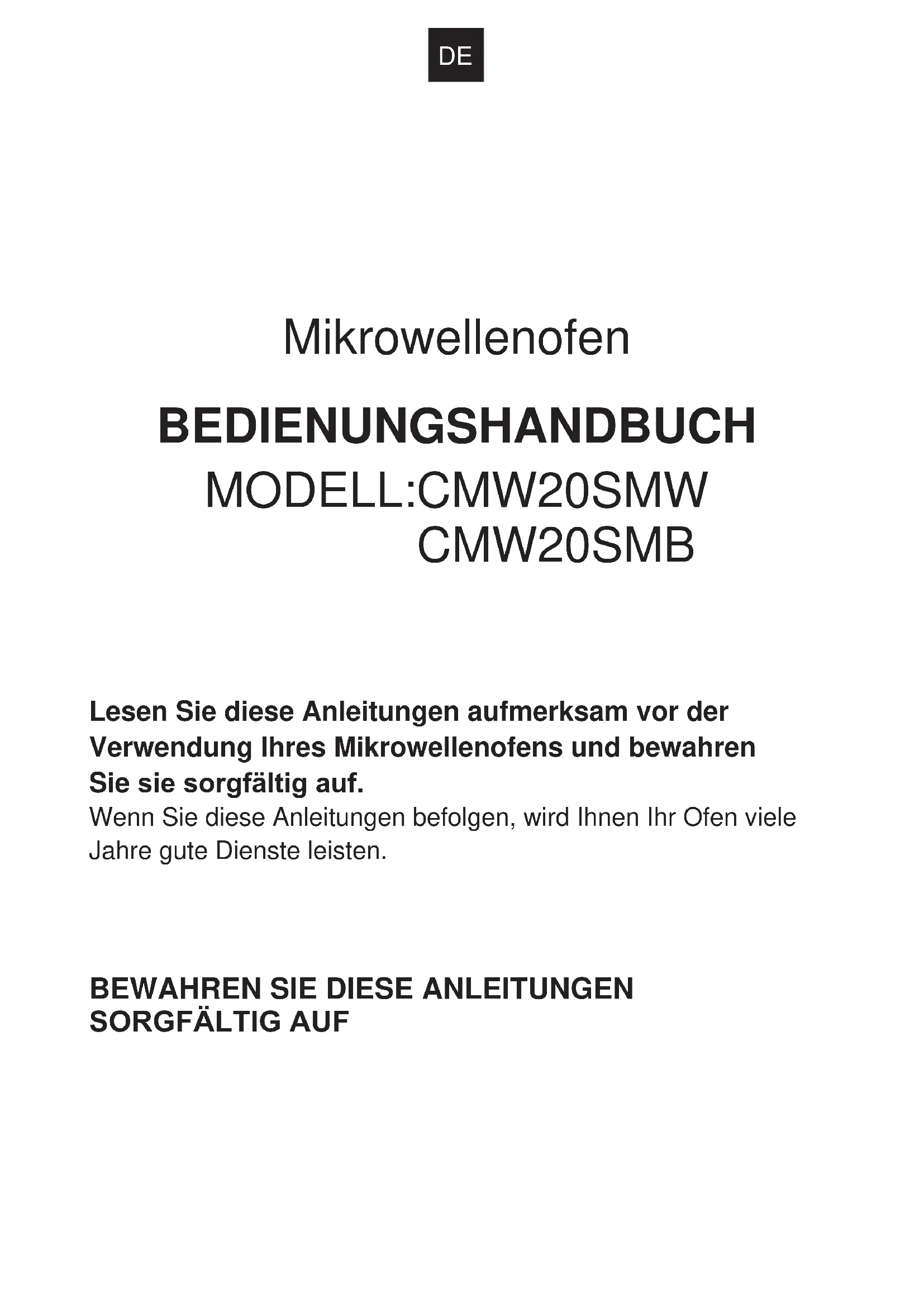 DE

Mikrowellenofen

BEDIENUNGSHANDBUCH

MODELL:CMW20SMW
CMW20SMB

Lesen Sie diese Anleitungen aufmerksam vor der Verwendung Ihres Mikrowellenofens und bewahren Sie sie sorgfältig auf.
Wenn Sie diese Anleitungen befolgen, wird Ihnen Ihr Ofen viele Jahre gute Dienste leisten.

BEWAHREN SIE DIESE ANLEITUNGEN SORGFÄLTIG AUF